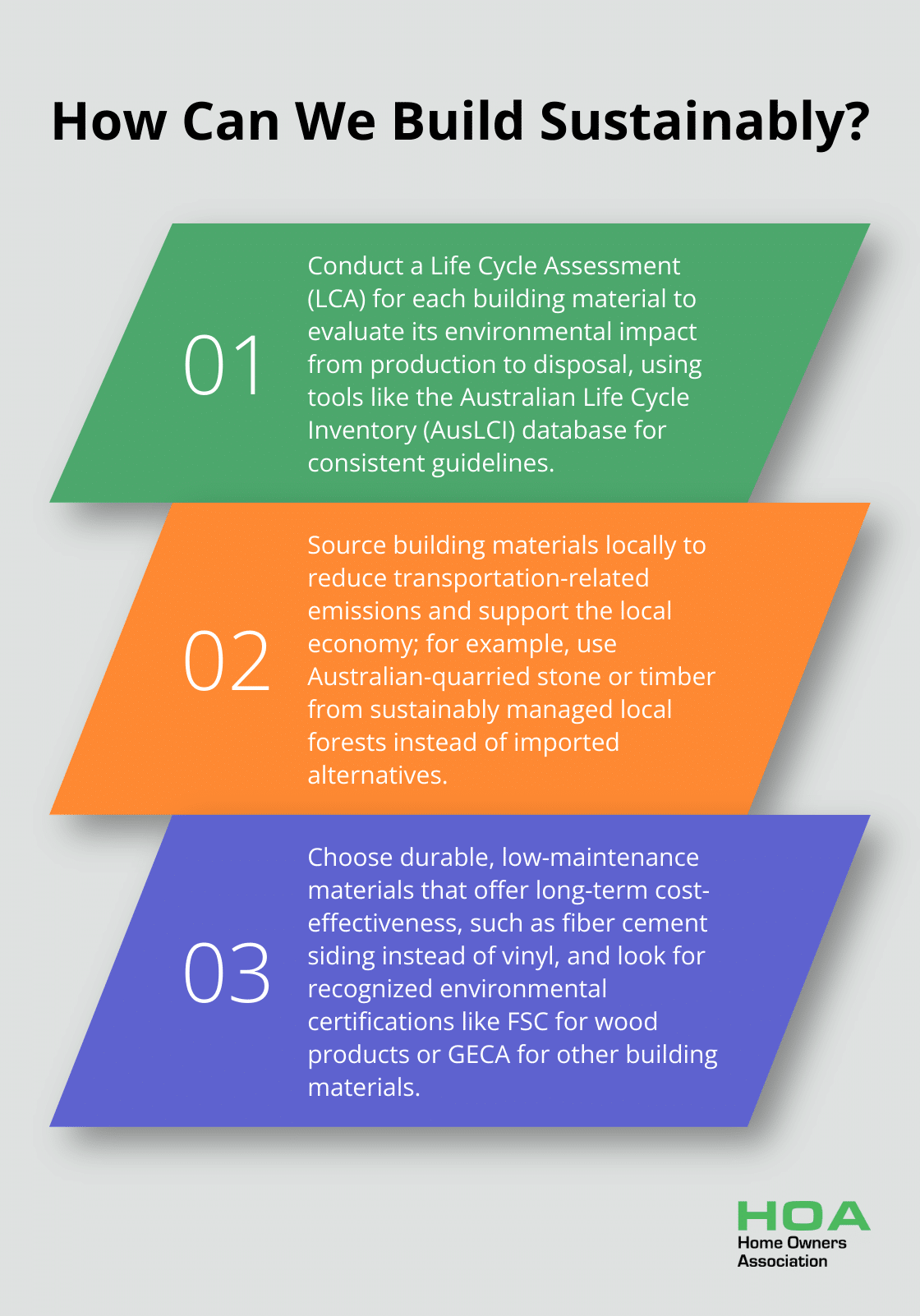 How Can We Build Sustainably?

01

Conduct a Life Cycle Assessment (LCA) for each building material to evaluate its environmental impact from production to disposal, using tools like the Australian Life Cycle Inventory (AusLCI) database for consistent guidelines.

02

Source building materials locally to reduce transportation-related emissions and support the local economy; for example, use Australian-quarried stone or timber from sustainably managed local forests instead of imported alternatives.

03

Choose durable, low-maintenance materials that offer long-term cost-effectiveness, such as fiber cement siding instead of vinyl, and look for recognized environmental certifications like FSC for wood products or GECA for other building materials.

HOA
Home Owners
Association